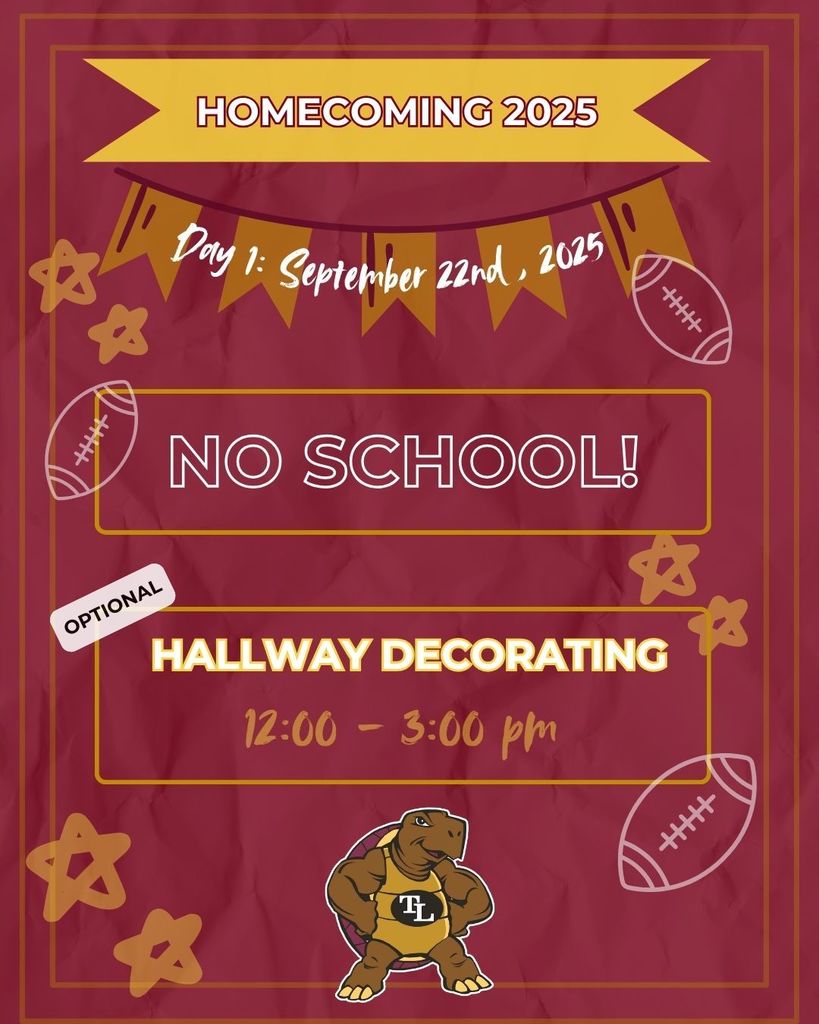 HOMECOMING 2025

Day 1: September 22nd , 2025

NO SCHOOL!

OPTIONAL

HALLWAY DECORATING

12:00 - 3:00 pm

TL